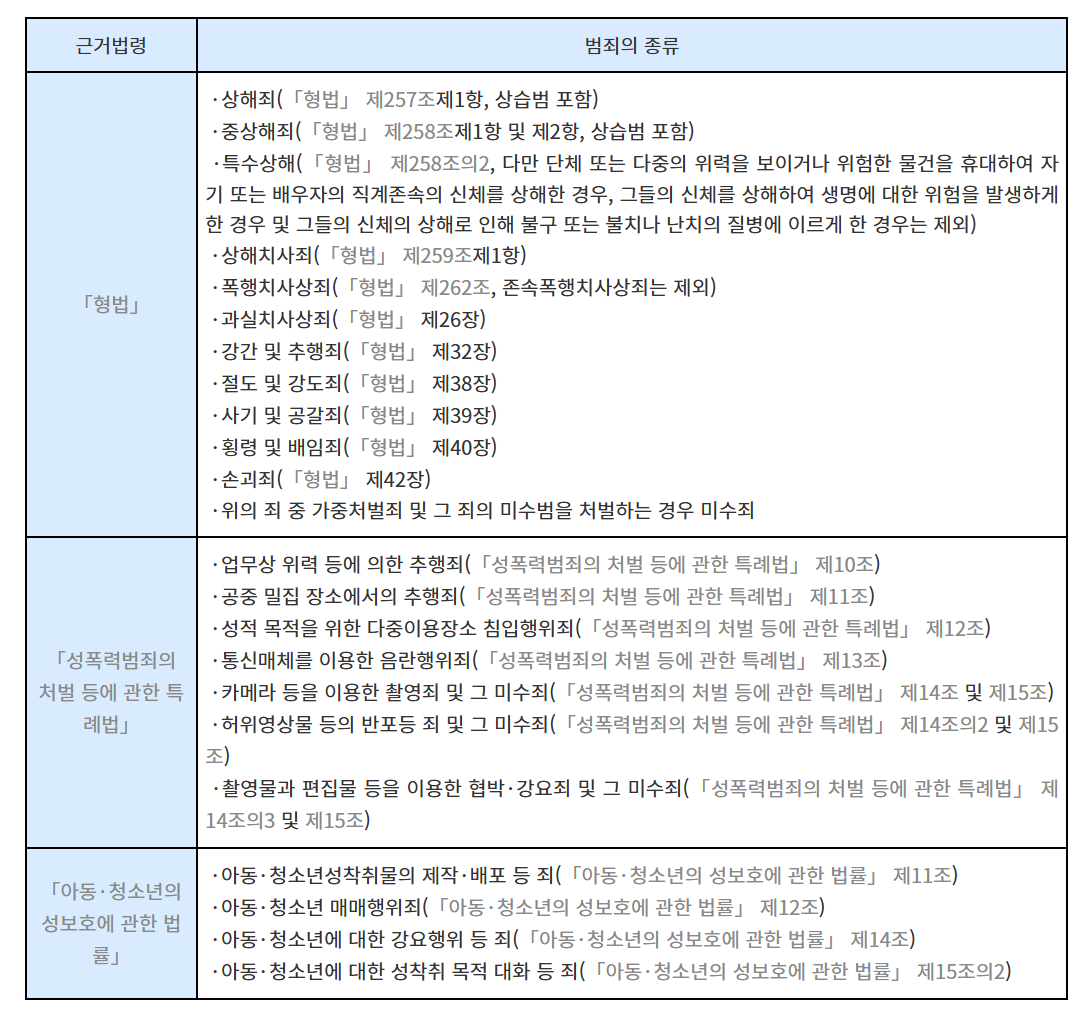 | 근거법령 | 범죄의 종류 |
|---|---|
| 「형법」 | ·상해죄(「형법」 제257조제1항, 상습범 포함)<br>·중상해죄(「형법」 제258조제1항 및 제2항, 상습범 포함)<br>·특수상해(「형법」 제258조의2, 다만 단체 또는 다중의 위력을 보이거나 위험한 물건을 휴대하여 자기 또는 배우자의 직계존속의 신체를 상해한 경우, 그들의 신체를 상해하여 생명에 대한 위험을 발생하게 한 경우 및 그들의 신체의 상해로 인해 불구 또는 불치나 난치의 질병에 이르게 한 경우는 제외)<br>·상해치사죄(「형법」 제259조제1항)<br>·폭행치사상죄(「형법」 제262조, 존속폭행치사상죄는 제외)<br>·과실치사상죄(「형법」 제26장)<br>·강간 및 추행죄(「형법」 제32장)<br>·절도 및 강도죄(「형법」 제38장)<br>·사기 및 공갈죄(「형법」 제39장)<br>·횡령 및 배임죄(「형법」 제40장)<br>·손괴죄(「형법」 제42장)<br>·위의 죄 중 가중처벌죄 및 그 죄의 미수범을 처벌하는 경우 미수죄 |
| 「성폭력범죄의 처벌 등에 관한 특례법」 | ·업무상 위력 등에 의한 추행죄(「성폭력범죄의 처벌 등에 관한 특례법」 제10조)<br>·공중 밀집 장소에서의 추행죄(「성폭력범죄의 처벌 등에 관한 특례법」 제11조)<br>·성적 목적을 위한 다중이용장소 침입행위죄(「성폭력범죄의 처벌 등에 관한 특례법」 제12조)<br>·통신매체를 이용한 음란행위죄(「성폭력범죄의 처벌 등에 관한 특례법」 제13조)<br>·카메라 등을 이용한 촬영죄 및 그 미수죄(「성폭력범죄의 처벌 등에 관한 특례법」 제14조 및 제15조)<br>·허위영상물 등의 반포등 죄 및 그 미수죄(「성폭력범죄의 처벌 등에 관한 특례법」 제14조의2 및 제15조)<br>·촬영물과 편집물 등을 이용한 협박·강요죄 및 그 미수죄(「성폭력범죄의 처벌 등에 관한 특례법」 제14조의3 및 제15조) |
| 「아동·청소년의 성보호에 관한 법률」 | ·아동·청소년성착취물의 제작·배포 등 죄(「아동·청소년의 성보호에 관한 법률」 제11조)<br>·아동·청소년 매매행위죄(「아동·청소년의 성보호에 관한 법률」 제12조)<br>·아동·청소년에 대한 강요행위 등 죄(「아동·청소년의 성보호에 관한 법률」 제14조)<br>·아동·청소년에 대한 성착취 목적 대화 등 죄(「아동·청소년의 성보호에 관한 법률」 제15조의2) |